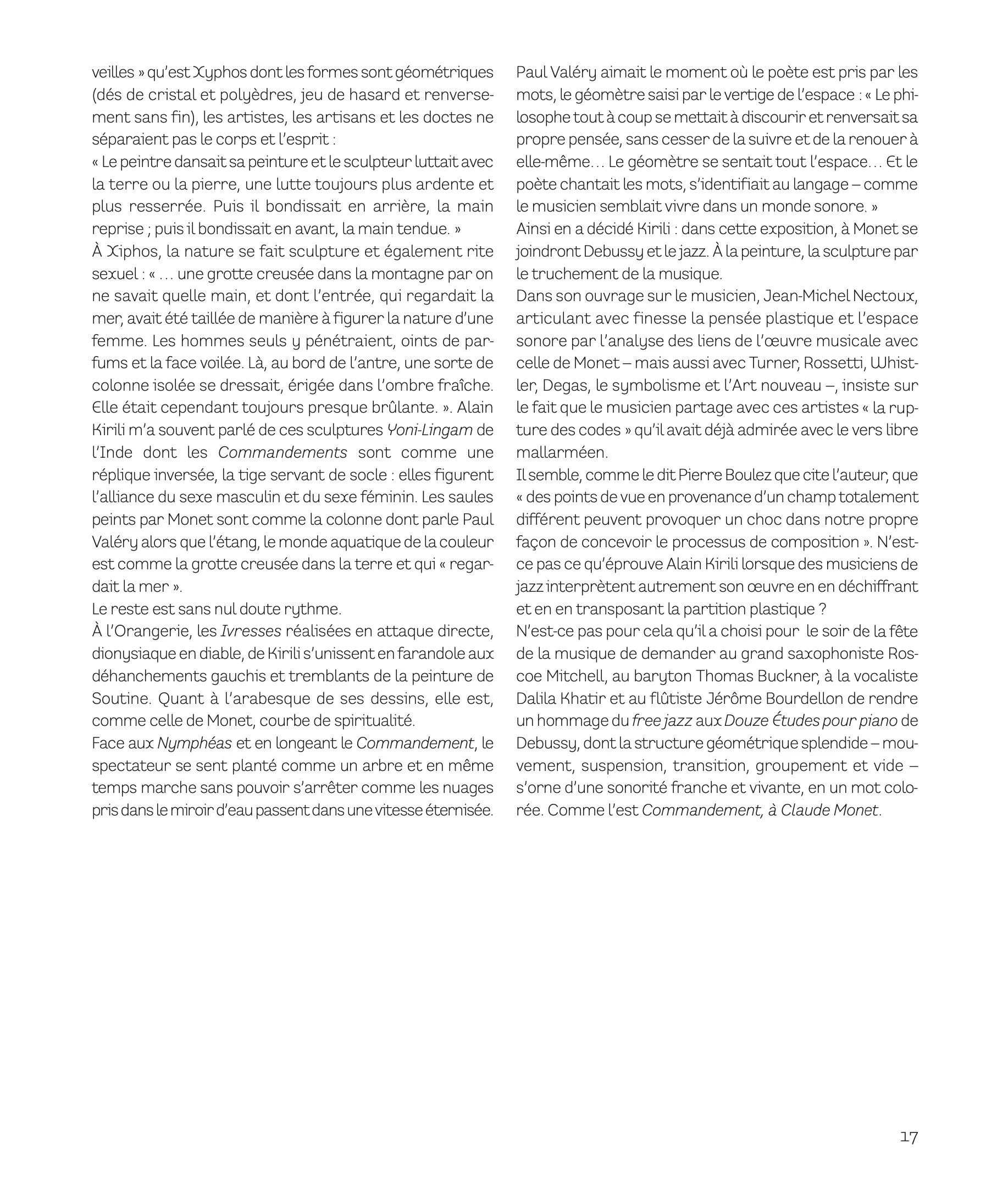 veilles » qu'est Xyphos dont les formes sont géométriques (dés de cristal et polyèdres, jeu de hasard et renversement sans fin), les artistes, les artisans et les doctes ne séparaient pas le corps et l'esprit :

« Le peintre dansait sa peinture et le sculpteur luttait avec la terre ou la pierre, une lutte toujours plus ardente et plus resserrée. Puis il bondissait en arrière, la main reprise ; puis il bondissait en avant, la main tendue. »

À Xiphos, la nature se fait sculpture et également rite sexuel : « … une grotte creusée dans la montagne par on ne savait quelle main, et dont l'entrée, qui regardait la mer, avait été taillée de manière à figurer la nature d'une femme. Les hommes seuls y pénétraient, oints de parfums et la face voilée. Là, au bord de l'antre, une sorte de colonne isolée se dressait, érigée dans l'ombre fraîche. Elle était cependant toujours presque brûlante. ». Alain Kirili m'a souvent parlé de ces sculptures Yoni-Lingam de l'Inde dont les Commandements sont comme une réplique inversée, la tige servant de socle : elles figurent l'alliance du sexe masculin et du sexe féminin. Les saules peints par Monet sont comme la colonne dont parle Paul Valéry alors que l'étang, le monde aquatique de la couleur est comme la grotte creusée dans la terre et qui « regardait la mer ».

Le reste est sans nul doute rythme.

À l'Orangerie, les Ivresses réalisées en attaque directe, dionysiaque en diable, de Kirili s'unissent en farandole aux déhanchements gauchis et tremblants de la peinture de Soutine. Quant à l'arabesque de ses dessins, elle est, comme celle de Monet, courbe de spiritualité.

Face aux Nymphéas et en longeant le Commandement, le spectateur se sent planté comme un arbre et en même temps marche sans pouvoir s'arrêter comme les nuages pris dans le miroir d'eau passent dans une vitesse éternisée.

Paul Valéry aimait le moment où le poète est pris par les mots, le géomètre saisi par le vertige de l'espace : « Le philosophe tout à coup se mettait à discourir et renversait sa propre pensée, sans cesser de la suivre et de la renouer à elle-même… Le géomètre se sentait tout l'espace… Et le poète chantait les mots, s'identifiait au langage – comme le musicien semblait vivre dans un monde sonore. »

Ainsi en a décidé Kirili : dans cette exposition, à Monet se joindront Debussy et le jazz. À la peinture, la sculpture par le truchement de la musique.

Dans son ouvrage sur le musicien, Jean-Michel Nectoux, articulant avec finesse la pensée plastique et l'espace sonore par l'analyse des liens de l'œuvre musicale avec celle de Monet – mais aussi avec Turner, Rossetti, Whistler, Degas, le symbolisme et l'Art nouveau –, insiste sur le fait que le musicien partage avec ces artistes « la rupture des codes » qu'il avait déjà admirée avec le vers libre mallarméen.

Il semble, comme le dit Pierre Boulez que cite l'auteur, que « des points de vue en provenance d'un champ totalement différent peuvent provoquer un choc dans notre propre façon de concevoir le processus de composition ». N'est-ce pas ce qu'éprouve Alain Kirili lorsque des musiciens de jazz interprètent autrement son œuvre en en déchiffrant et en en transposant la partition plastique ?

N'est-ce pas pour cela qu'il a choisi pour le soir de la fête de la musique de demander au grand saxophoniste Roscoe Mitchell, au baryton Thomas Buckner, à la vocaliste Dalila Khatir et au flûtiste Jérôme Bourdellon de rendre un hommage du free jazz aux Douze Études pour piano de Debussy, dont la structure géométrique splendide – mouvement, suspension, transition, groupement et vide – s'orne d'une sonorité franche et vivante, en un mot colorée. Comme l'est Commandement, à Claude Monet.

17